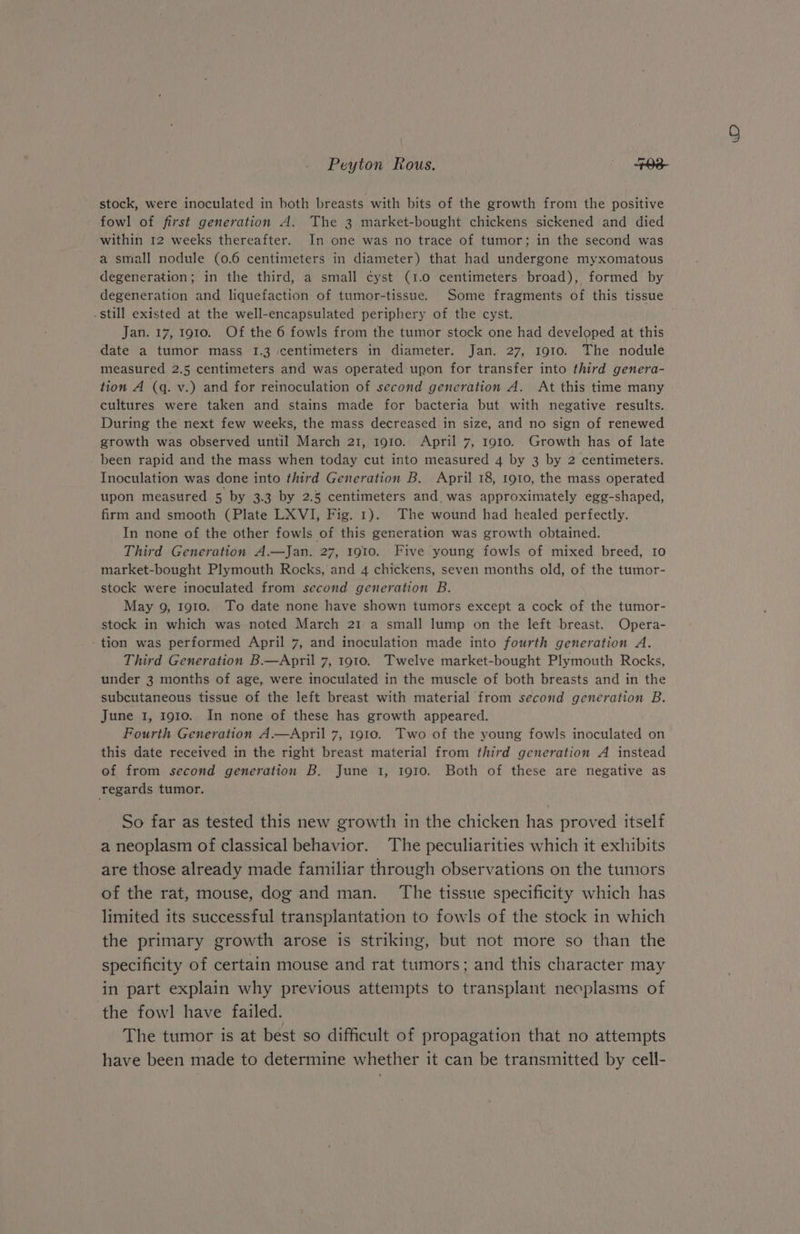 Peyton Rous. 703

9

stock, were inoculated in both breasts with bits of the growth from the positive fowl of first generation A. The 3 market-bought chickens sickened and died within 12 weeks thereafter. In one was no trace of tumor; in the second was a small nodule (0.6 centimeters in diameter) that had undergone myxomatous degeneration; in the third, a small cyst (1.0 centimeters broad), formed by degeneration and liquefaction of tumor-tissue. Some fragments of this tissue still existed at the well-encapsulated periphery of the cyst.

Jan. 17, 1910. Of the 6 fowls from the tumor stock one had developed at this date a tumor mass 1.3 centimeters in diameter. Jan. 27, 1910. The nodule measured 2.5 centimeters and was operated upon for transfer into third generation A (q. v.) and for reinoculation of second generation A. At this time many cultures were taken and stains made for bacteria but with negative results. During the next few weeks, the mass decreased in size, and no sign of renewed growth was observed until March 21, 1910. April 7, 1910. Growth has of late been rapid and the mass when today cut into measured 4 by 3 by 2 centimeters. Inoculation was done into third Generation B. April 18, 1910, the mass operated upon measured 5 by 3.3 by 2.5 centimeters and was approximately egg-shaped, firm and smooth (Plate LXVI, Fig. 1). The wound had healed perfectly.

In none of the other fowls of this generation was growth obtained.

Third Generation A.—Jan. 27, 1910. Five young fowls of mixed breed, 10 market-bought Plymouth Rocks, and 4 chickens, seven months old, of the tumor-stock were inoculated from second generation B.

May 9, 1910. To date none have shown tumors except a cock of the tumor-stock in which was noted March 21 a small lump on the left breast. Operation was performed April 7, and inoculation made into fourth generation A.

Third Generation B.—April 7, 1910. Twelve market-bought Plymouth Rocks, under 3 months of age, were inoculated in the muscle of both breasts and in the subcutaneous tissue of the left breast with material from second generation B. June 1, 1910. In none of these has growth appeared.

Fourth Generation A.—April 7, 1910. Two of the young fowls inoculated on this date received in the right breast material from third generation A instead of from second generation B. June 1, 1910. Both of these are negative as regards tumor.

So far as tested this new growth in the chicken has proved itself a neoplasm of classical behavior. The peculiarities which it exhibits are those already made familiar through observations on the tumors of the rat, mouse, dog and man. The tissue specificity which has limited its successful transplantation to fowls of the stock in which the primary growth arose is striking, but not more so than the specificity of certain mouse and rat tumors; and this character may in part explain why previous attempts to transplant neoplasms of the fowl have failed.

The tumor is at best so difficult of propagation that no attempts have been made to determine whether it can be transmitted by cell-